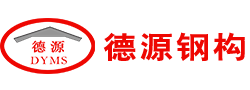 德源
DYMS

德源钢构